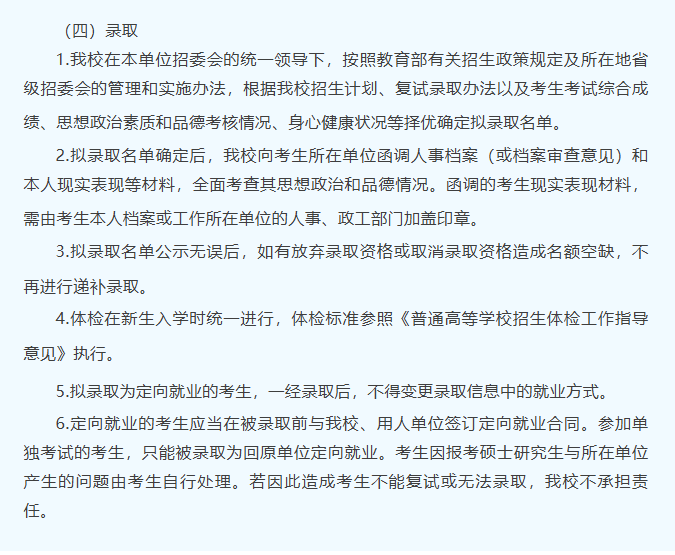 （四）录取

1.我校在本单位招委会的统一领导下，按照教育部有关招生政策规定及所在地省级招委会的管理和实施办法，根据我校招生计划、复试录取办法以及考生考试综合成绩、思想政治素质和品德考核情况、身心健康状况等择优确定拟录取名单。

2.拟录取名单确定后，我校向考生所在单位函调人事档案（或档案审查意见）和本人现实表现等材料，全面考查其思想政治和品德情况。函调的考生现实表现材料，需由考生本人档案或工作所在单位的人事、政工部门加盖印章。

3.拟录取名单公示无误后，如有放弃录取资格或取消录取资格造成名额空缺，不再进行递补录取。

4.体检在新生入学时统一进行，体检标准参照《普通高等学校招生体检工作指导意见》执行。

5.拟录取为定向就业的考生，一经录取后，不得变更录取信息中的就业方式。

6.定向就业的考生应当在被录取前与我校、用人单位签订定向就业合同。参加单独考试的考生，只能被录取为回原单位定向就业。考生因报考硕士研究生与所在单位产生的问题由考生自行处理。若因此造成考生不能复试或无法录取，我校不承担责任。